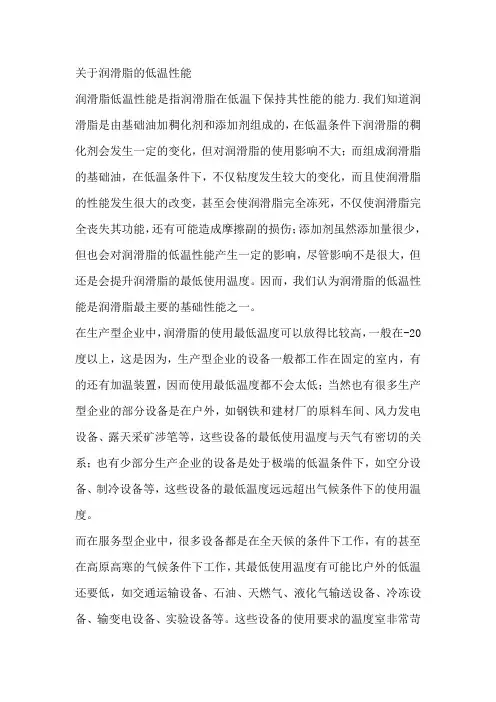 关于润滑脂的低温性能

润滑脂低温性能是指润滑脂在低温下保持其性能的能力.我们知道润滑脂是由基础油加稠化剂和添加剂组成的，在低温条件下润滑脂的稠化剂会发生一定的变化，但对润滑脂的使用影响不大；而组成润滑脂的基础油，在低温条件下，不仅粘度发生较大的变化，而且使润滑脂的性能发生很大的改变，甚至会使润滑脂完全冻死，不仅使润滑脂完全丧失其功能，还有可能造成摩擦副的损伤；添加剂虽然添加量很少，但也会对润滑脂的低温性能产生一定的影响，尽管影响不是很大，但还是会提升润滑脂的最低使用温度。因而，我们认为润滑脂的低温性能是润滑脂最主要的基础性能之一。

在生产型企业中，润滑脂的使用最低温度可以放得比较高，一般在-20度以上，这是因为，生产型企业的设备一般都工作在固定的室内，有的还有加温装置，因而使用最低温度都不会太低；当然也有很多生产型企业的部分设备是在户外，如钢铁和建材厂的原料车间、风力发电设备、露天采矿涉笔等，这些设备的最低使用温度与天气有密切的关系；也有少部分生产企业的设备是处于极端的低温条件下，如空分设备、制冷设备等，这些设备的最低温度远远超出气候条件下的使用温度。

而在服务型企业中，很多设备都是在全天候的条件下工作，有的甚至在高原高寒的气候条件下工作，其最低使用温度有可能比户外的低温还要低，如交通运输设备、石油、天燃气、液化气输送设备、冷冻设备、输变电设备、实验设备等。这些设备的使用要求的温度室非常苛